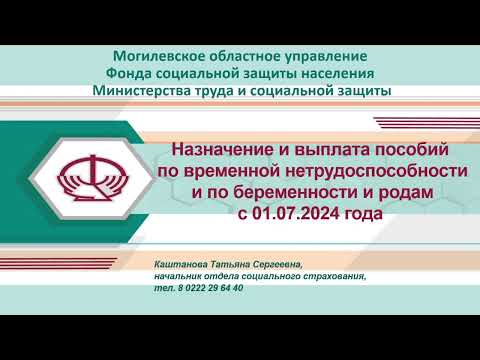 Могилевское областное управление
Фонда социальной защиты населения
Министерства труда и социальной защиты

Назначение и выплата пособий по временной нетрудоспособности и по беременности и родам с 01.07.2024 года

Каштанова Татьяна Сергеевна,
начальник отдела социального страхования,
тел. 8 0222 29 64 40